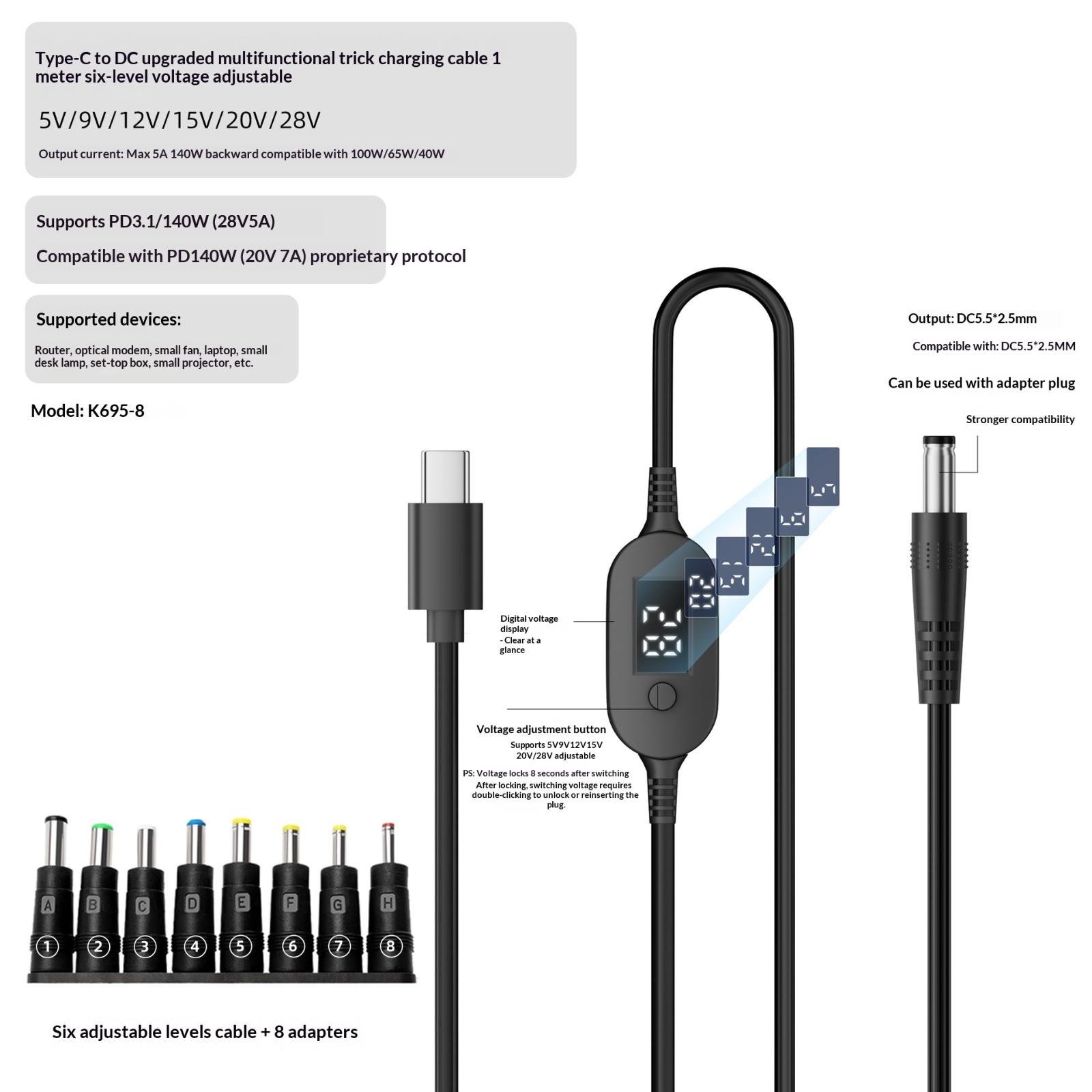 Type-C to DC upgraded multifunctional trick charging cable 1 meter six-level voltage adjustable

5V/9V/12V/15V/20V/28V

Output current: Max 5A 140W backward compatible with 100W/65W/40W

Supports PD3.1/140W (28V5A)

Compatible with PD140W (20V 7A) proprietary protocol

Supported devices:

Router, optical modem, small fan, laptop, small desk lamp, set-top box, small projector, etc.

Model: K695-8

Output: DC5.5*2.5mm

Compatible with: DC5.5*2.5MM

Can be used with adapter plug

Stronger compatibility

Digital voltage display
- Clear at a glance

Voltage adjustment button
Supports 5V9V12V15V
20V/28V adjustable

PS: Voltage locks 8 seconds after switching
After locking, switching voltage requires double-clicking to unlock or reinserting the plug.

A B C D E F G H
1 2 3 4 5 6 7 8

Six adjustable levels cable + 8 adapters